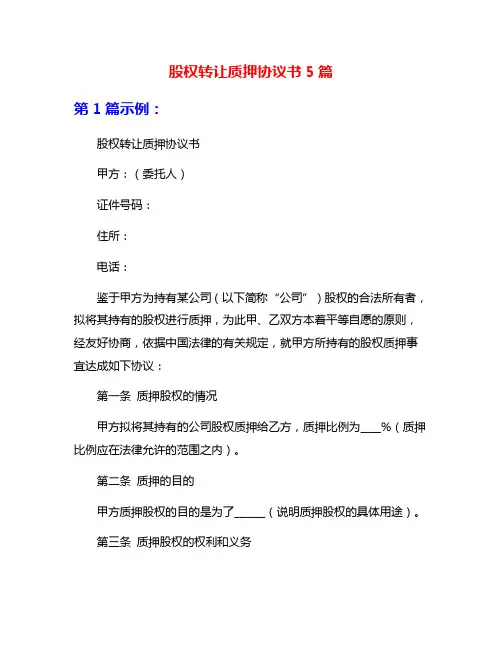 股权转让质押协议书 5 篇

第 1 篇示例：

股权转让质押协议书

甲方：（委托人）

证件号码：

住所：

电话：

鉴于甲方为持有某公司（以下简称“公司”）股权的合法所有者，拟将其持有的股权进行质押，为此甲、乙双方本着平等自愿的原则，经友好协商，依据中国法律的有关规定，就甲方所持有的股权质押事宜达成如下协议：

第一条 质押股权的情况

甲方拟将其持有的公司股权质押给乙方，质押比例为____%（质押比例应在法律允许的范围之内）。

第二条 质押的目的

甲方质押股权的目的是为了______（说明质押股权的具体用途）。

第三条 质押股权的权利和义务